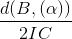 $\frac{d(B,(\alpha))}{2IC}$